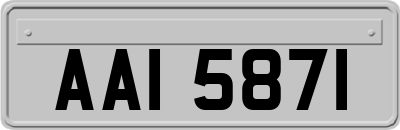 AAI 5871